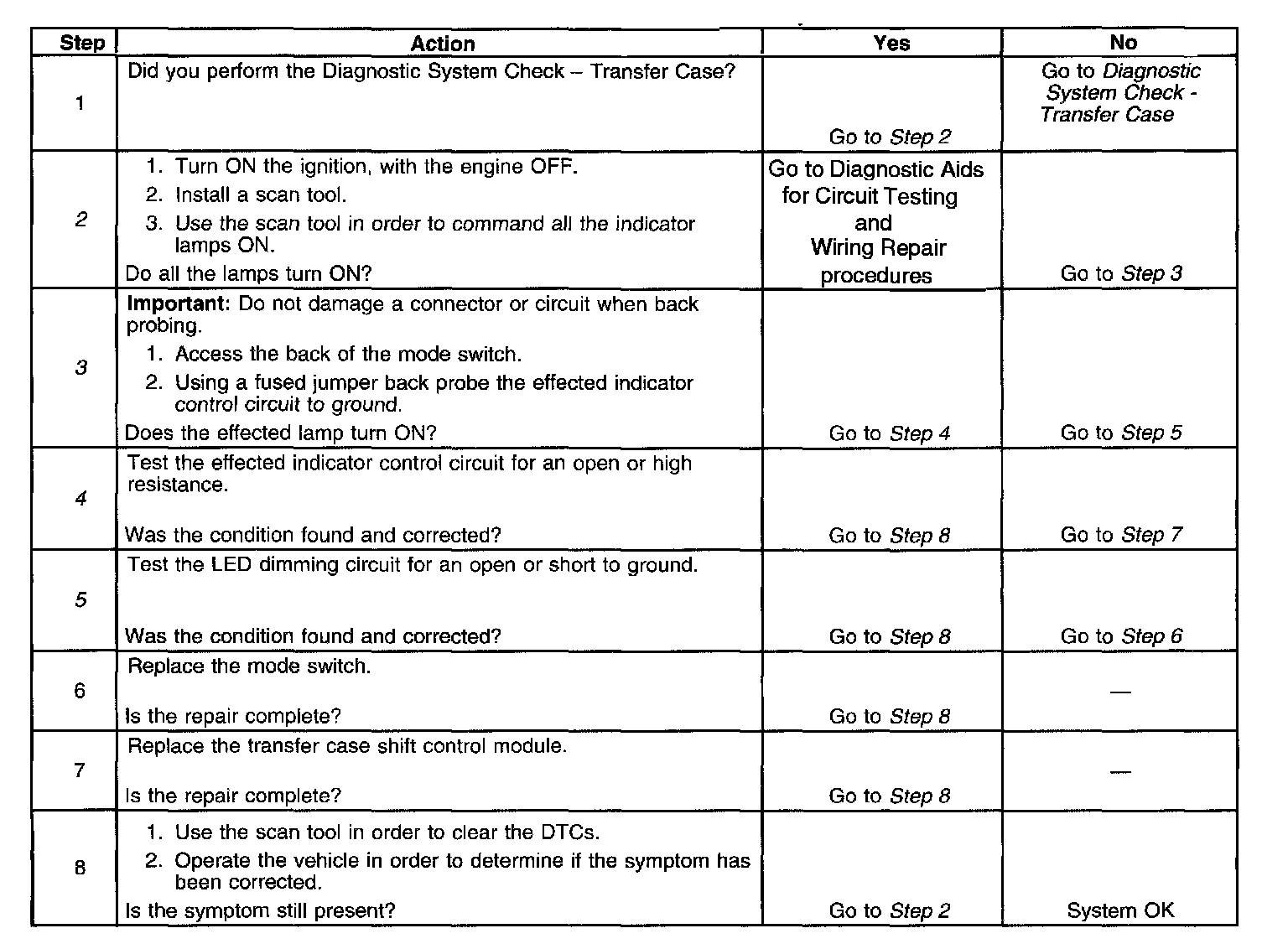 | Step | Action | Yes | No |
|---|---|---|---|
| 1 | Did you perform the Diagnostic System Check – Transfer Case? | Go to Step 2 | Go to Diagnostic System Check - Transfer Case |
| 2 | 1. Turn ON the ignition, with the engine OFF. 2. Install a scan tool. 3. Use the scan tool in order to command all the indicator lamps ON. Do all the lamps turn ON? | Go to Diagnostic Aids for Circuit Testing and Wiring Repair procedures | Go to Step 3 |
| 3 | Important: Do not damage a connector or circuit when back probing. 1. Access the back of the mode switch. 2. Using a fused jumper back probe the effected indicator control circuit to ground. Does the effected lamp turn ON? | Go to Step 4 | Go to Step 5 |
| 4 | Test the effected indicator control circuit for an open or high resistance. Was the condition found and corrected? | Go to Step 8 | Go to Step 7 |
| 5 | Test the LED dimming circuit for an open or short to ground. Was the condition found and corrected? | Go to Step 8 | Go to Step 6 |
| 6 | Replace the mode switch. Is the repair complete? | Go to Step 8 | — |
| 7 | Replace the transfer case shift control module. Is the repair complete? | Go to Step 8 | — |
| 8 | 1. Use the scan tool in order to clear the DTCs. 2. Operate the vehicle in order to determine if the symptom has been corrected. Is the symptom still present? | Go to Step 2 | System OK |